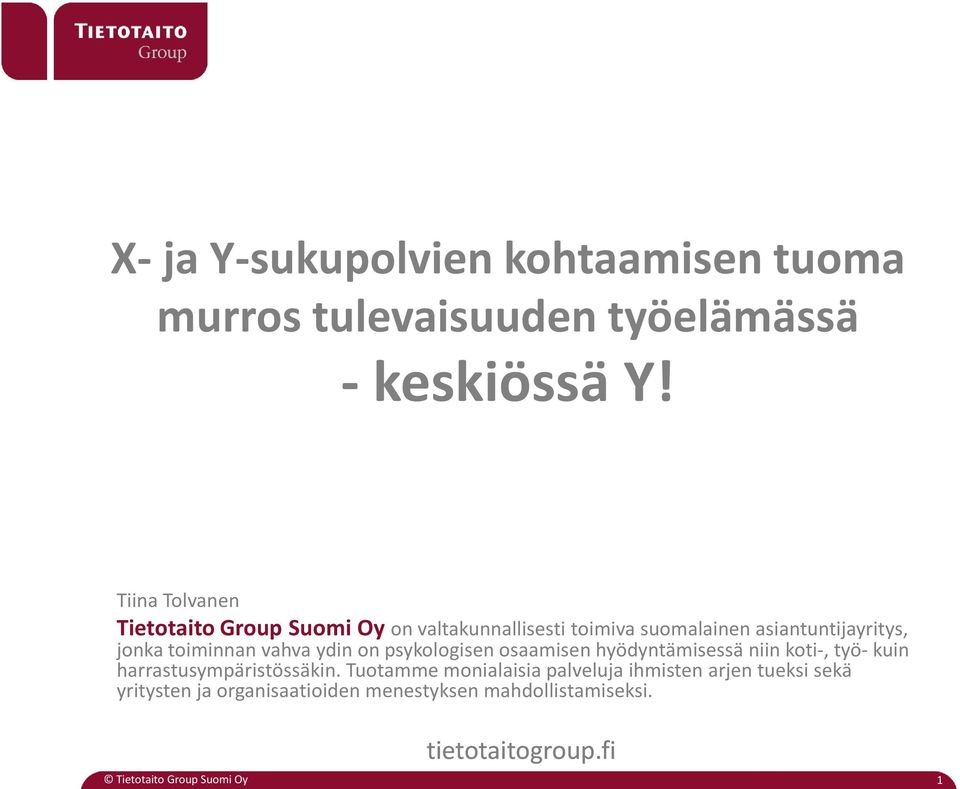 TIETOTAITO
Group

X- ja Y-sukupolvien kohtaamisen tuoma murros tulevaisuuden työelämässä
- keskiössä Y!

Tiina Tolvanen
Tietotaito Group Suomi Oy on valtakunnallisesti toimiva suomalainen asiantuntijayritys, jonka toiminnan vahva ydin on psykologisen osaamisen hyödyntämisessä niin koti-, työ- kuin harrastusympäristössäkin. Tuotamme monialaisia palveluja ihmisten arjen tueksi sekä yritysten ja organisaatioiden menestyksen mahdollistamiseksi.

tietotaitogroup.fi

© Tietotaito Group Suomi Oy
1